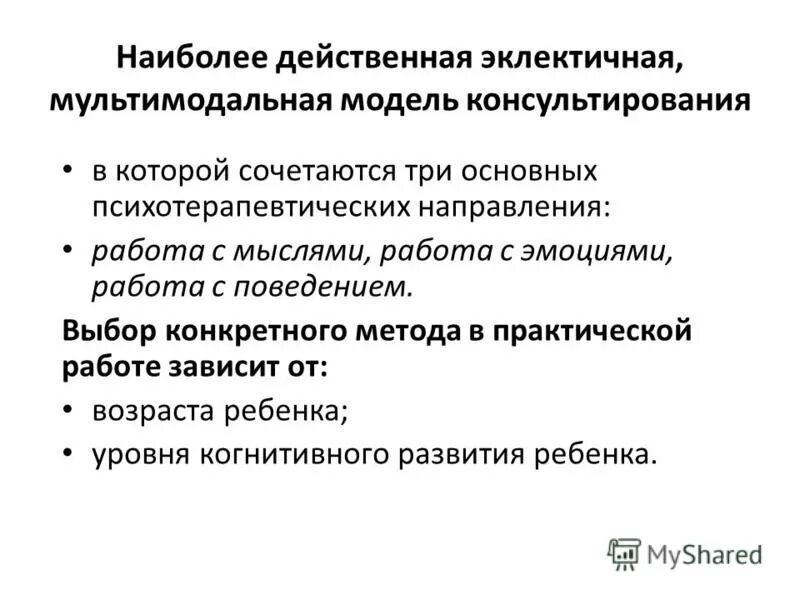 Наиболее действенная эклектичная, мультимодальная модель консультирования

• в которой сочетаются три основных психотерапевтических направления:

• работа с мыслями, работа с эмоциями, работа с поведением.

Выбор конкретного метода в практической работе зависит от:

• возраста ребенка;

• уровня когнитивного развития ребенка.

MyShared